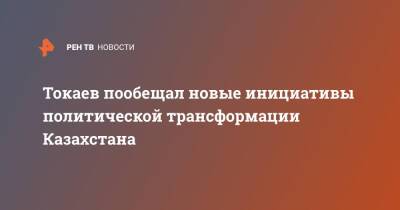 РЕН ТВ НОВОСТИ

Токаев пообещал новые инициативы политической трансформации Казахстана